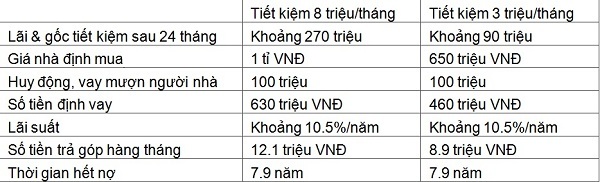 |  | Tiết kiệm 8 triệu/tháng | Tiết kiệm 3 triệu/tháng |
|---|---|---|
| Lãi & gốc tiết kiệm sau 24 tháng | Khoảng 270 triệu | Khoảng 90 triệu |
| Giá nhà định mua | 1 tỉ VNĐ | 650 triệu VNĐ |
| Huy động, vay mượn người nhà | 100 triệu | 100 triệu |
| Số tiền định vay | 630 triệu VNĐ | 460 triệu VNĐ |
| Lãi suất | Khoảng 10.5%/năm | Khoảng 10.5%/năm |
| Số tiền trả góp hàng tháng | 12.1 triệu VNĐ | 8.9 triệu VNĐ |
| Thời gian hết nợ | 7.9 năm | 7.9 năm |